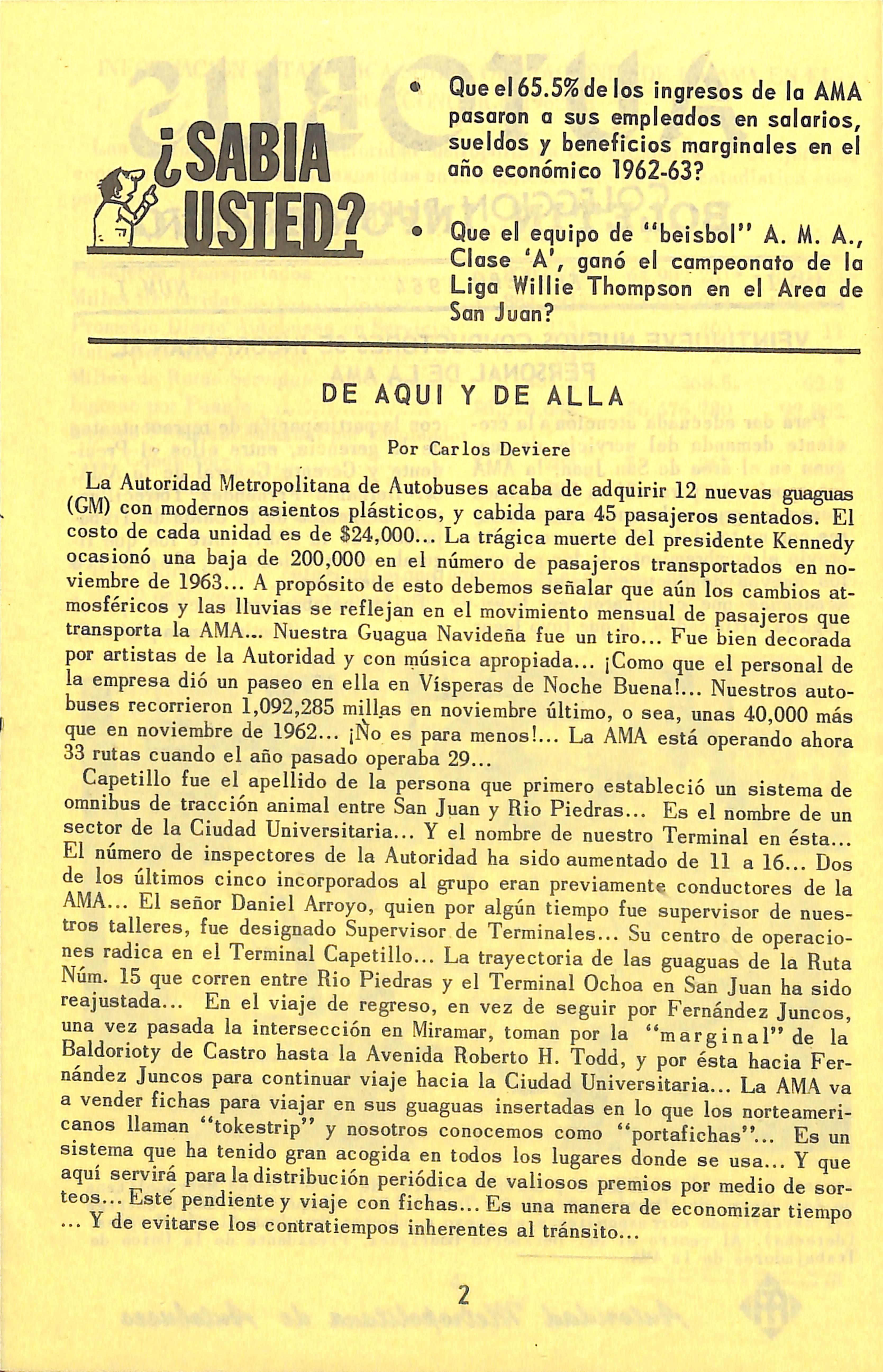 ¿SABIA USTED?

• Que el 65.5% de los ingresos de la AMA pasaron a sus empleados en salarios, sueldos y beneficios marginales en el año económico 1962-63?

• Que el equipo de "beisbol" A. M. A., Clase 'A', ganó el campeonato de la Liga Willie Thompson en el Area de San Juan?

DE AQUI Y DE ALLA

Por Carlos Deviere

La Autoridad Metropolitana de Autobuses acaba de adquirir 12 nuevas guaguas (GM) con modernos asientos plásticos, y cabida para 45 pasajeros sentados. El costo de cada unidad es de $24,000... La trágica muerte del presidente Kennedy ocasionó una baja de 200,000 en el número de pasajeros transportados en noviembre de 1963... A propósito de esto debemos señalar que aún los cambios atmosféricos y las lluvias se reflejan en el movimiento mensual de pasajeros que transporta la AMA... Nuestra Guagua Navideña fue un tiro... Fue bien decorada por artistas de la Autoridad y con música apropiada... ¡Como que el personal de la empresa dió un paseo en ella en Vísperas de Noche Buena!... Nuestros autobuses recorrieron 1,092,285 millas en noviembre último, o sea, unas 40,000 más que en noviembre de 1962... ¡No es para menos!... La AMA está operando ahora 33 rutas cuando el año pasado operaba 29...

Capetillo fue el apellido de la persona que primero estableció un sistema de omnibus de tracción animal entre San Juan y Rio Piedras... Es el nombre de un sector de la Ciudad Universitaria... Y el nombre de nuestro Terminal en ésta... El número de inspectores de la Autoridad ha sido aumentado de 11 a 16... Dos de los últimos cinco incorporados al grupo eran previamente conductores de la AMA... El señor Daniel Arroyo, quien por algún tiempo fue supervisor de nuestros talleres, fue designado Supervisor de Terminales... Su centro de operaciones radica en el Terminal Capetillo... La trayectoria de las guaguas de la Ruta Núm. 15 que corren entre Rio Piedras y el Terminal Ochoa en San Juan ha sido reajustada... En el viaje de regreso, en vez de seguir por Fernández Juncos, una vez pasada la intersección en Miramar, toman por la "marginal" de la Baldorioty de Castro hasta la Avenida Roberto H. Todd, y por ésta hacia Fernández Juncos para continuar viaje hacia la Ciudad Universitaria... La AMA va a vender fichas para viajar en sus guaguas insertadas en lo que los norteamericanos llaman "tokestrip" y nosotros conocemos como "portafichas"... Es un sistema que ha tenido gran acogida en todos los lugares donde se usa... Y que aquí servirá para la distribución periódica de valiosos premios por medio de sorteos... Esté pendiente y viaje con fichas... Es una manera de economizar tiempo ... Y de evitarse los contratiempos inherentes al tránsito...

2